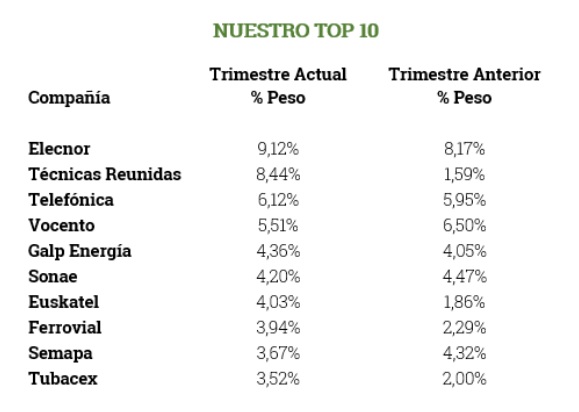 NUESTRO TOP 10

| Compañía | Trimestre Actual % Peso | Trimestre Anterior % Peso |
|---|---|---|
| Elecnor | 9,12% | 8,17% |
| Técnicas Reunidas | 8,44% | 1,59% |
| Telefónica | 6,12% | 5,95% |
| Vocento | 5,51% | 6,50% |
| Galp Energía | 4,36% | 4,05% |
| Sonae | 4,20% | 4,47% |
| Euskatel | 4,03% | 1,86% |
| Ferrovial | 3,94% | 2,29% |
| Semapa | 3,67% | 4,32% |
| Tubacex | 3,52% | 2,00% |